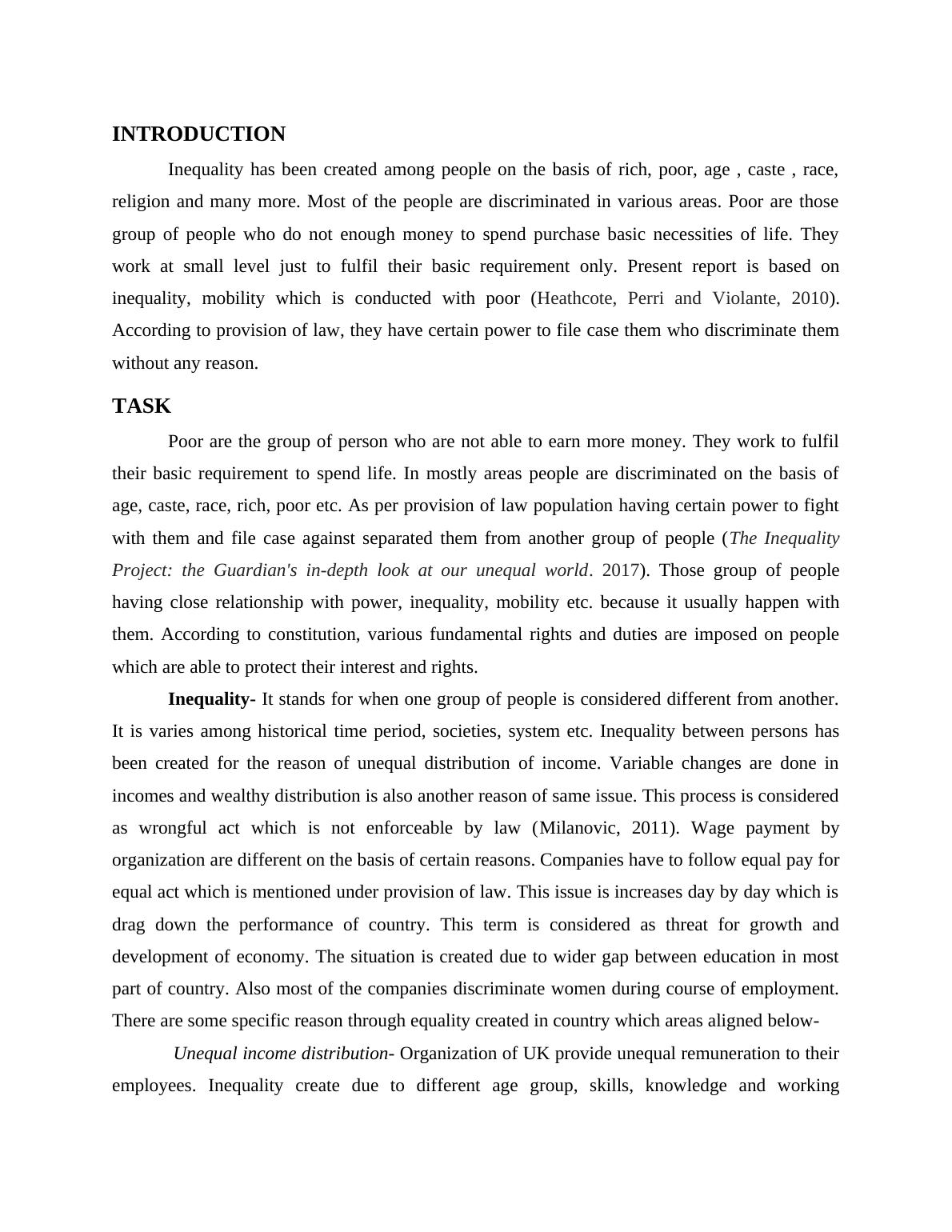 INTRODUCTION

Inequality has been created among people on the basis of rich, poor, age , caste , race, religion and many more. Most of the people are discriminated in various areas. Poor are those group of people who do not enough money to spend purchase basic necessities of life. They work at small level just to fulfil their basic requirement only. Present report is based on inequality, mobility which is conducted with poor (Heathcote, Perri and Violante, 2010). According to provision of law, they have certain power to file case them who discriminate them without any reason.

TASK

Poor are the group of person who are not able to earn more money. They work to fulfil their basic requirement to spend life. In mostly areas people are discriminated on the basis of age, caste, race, rich, poor etc. As per provision of law population having certain power to fight with them and file case against separated them from another group of people (The Inequality Project: the Guardian's in-depth look at our unequal world. 2017). Those group of people having close relationship with power, inequality, mobility etc. because it usually happen with them. According to constitution, various fundamental rights and duties are imposed on people which are able to protect their interest and rights.

Inequality- It stands for when one group of people is considered different from another. It is varies among historical time period, societies, system etc. Inequality between persons has been created for the reason of unequal distribution of income. Variable changes are done in incomes and wealthy distribution is also another reason of same issue. This process is considered as wrongful act which is not enforceable by law (Milanovic, 2011). Wage payment by organization are different on the basis of certain reasons. Companies have to follow equal pay for equal act which is mentioned under provision of law. This issue is increases day by day which is drag down the performance of country. This term is considered as threat for growth and development of economy. The situation is created due to wider gap between education in most part of country. Also most of the companies discriminate women during course of employment. There are some specific reason through equality created in country which areas aligned below-

Unequal income distribution- Organization of UK provide unequal remuneration to their employees. Inequality create due to different age group, skills, knowledge and working